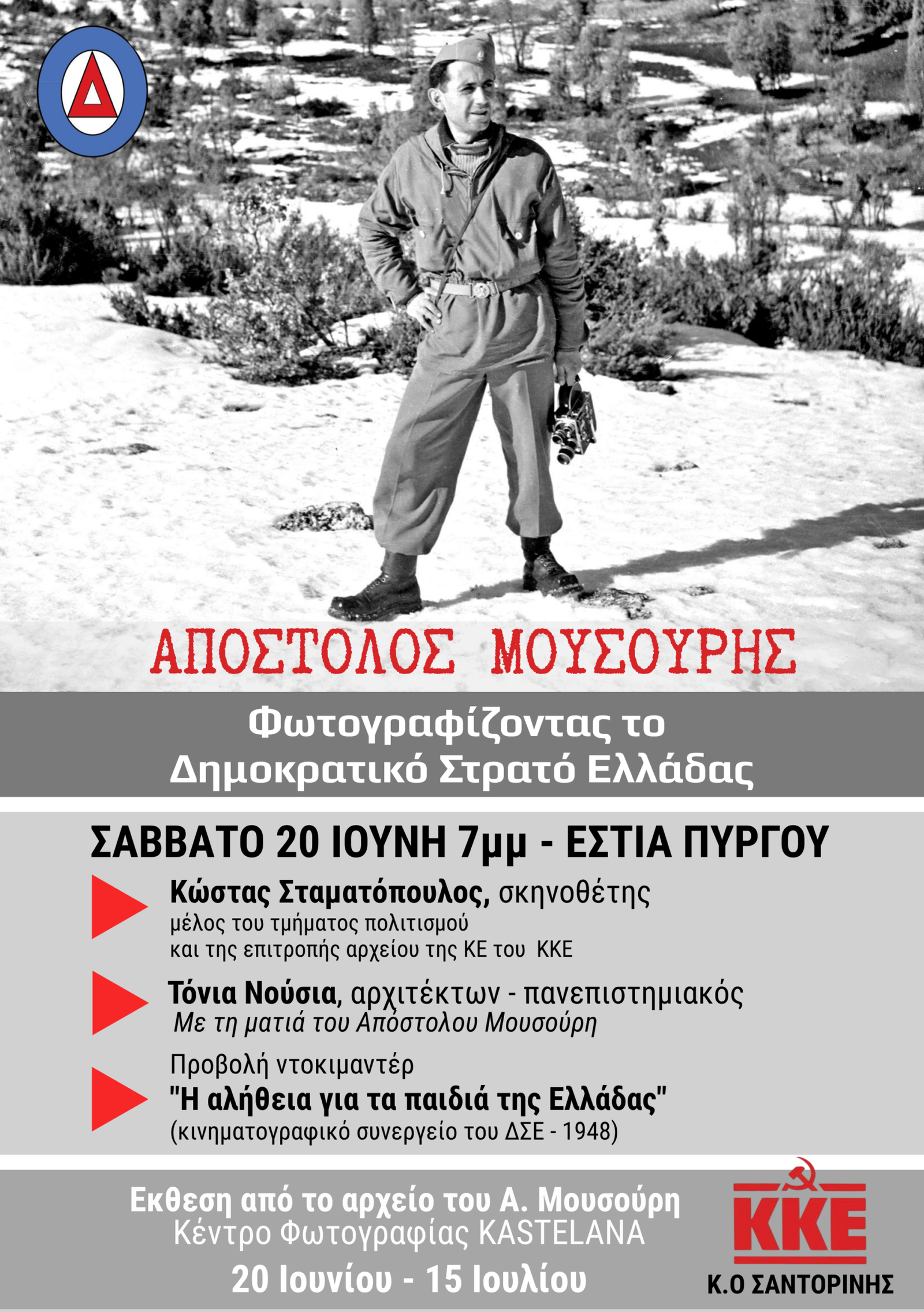 Δ

ΑΠΟΣΤΟΛΟΣ ΜΟΥΣΟΥΡΗΣ

Φωτογραφίζοντας το Δημοκρατικό Στρατό Ελλάδας

ΣΑΒΒΑΤΟ 20 ΙΟΥΝΗ 7μμ - ΕΣΤΙΑ ΠΥΡΓΟΥ

Κώστας Σταματόπουλος, σκηνοθέτης
μέλος του τμήματος πολιτισμού
και της επιτροπής αρχείου της ΚΕ του ΚΚΕ

Τόνια Νούσια, αρχιτέκτων - πανεπιστημιακός
Με τη ματιά του Απόστολου Μουσούρη

Προβολή ντοκιμαντέρ
"Η αλήθεια για τα παιδιά της Ελλάδας"
(κινηματογραφικό συνεργείο του ΔΣΕ - 1948)

Εκθεση από το αρχείο του Α. Μουσούρη
Κέντρο Φωτογραφίας KASTELANA
20 Ιουνίου - 15 Ιουλίου

ΚΚΕ
Κ.Ο ΣΑΝΤΟΡΙΝΗΣ